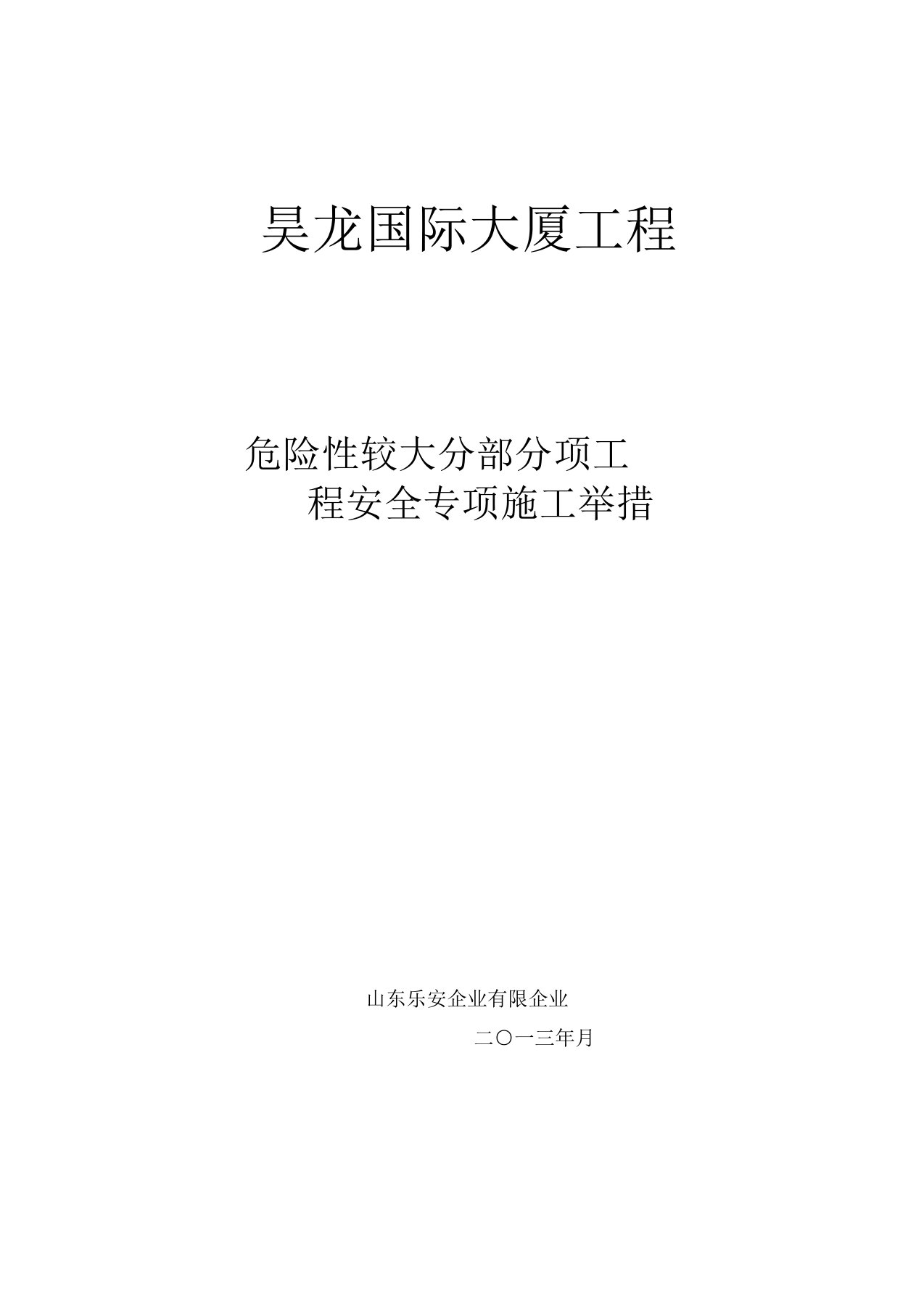 昊龙国际大厦工程

危险性较大分部分项工程安全专项施工举措

山东乐安企业有限企业

二〇一三年月